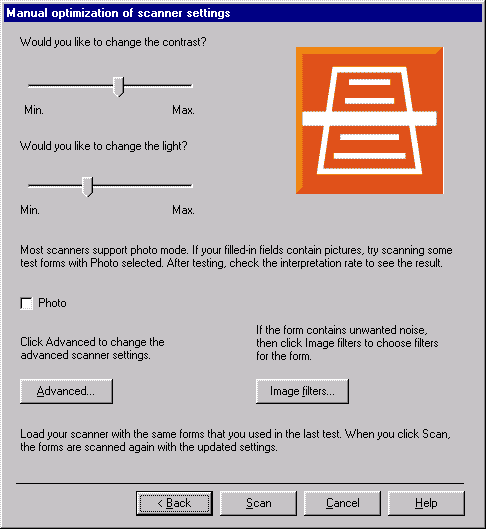 Manual optimization of scanner settings

Would you like to change the contrast?

Min.

Max.

Would you like to change the light?

Min.

Max.

Most scanners support photo mode. If your filled-in fields contain pictures, try scanning some test forms with Photo selected. After testing, check the interpretation rate to see the result.

Photo

Click Advanced to change the advanced scanner settings.

Advanced...

If the form contains unwanted noise, then click Image filters to choose filters for the form.

Image filters...

Load your scanner with the same forms that you used in the last test. When you click Scan, the forms are scanned again with the updated settings.

< Back

Scan

Cancel

Help